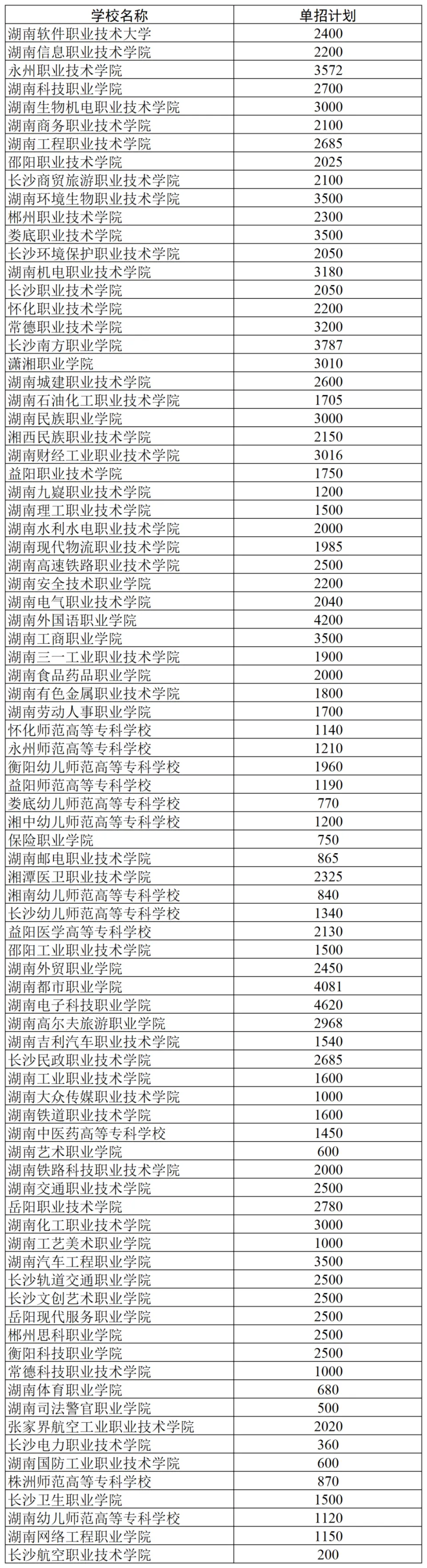 | 学校名称 | 单招计划 |
|---|---|
| 湖南软件职业技术大学 | 2400 |
| 湖南信息职业技术学院 | 2200 |
| 永州职业技术学院 | 3572 |
| 湖南科技职业学院 | 2700 |
| 湖南生物机电职业技术学院 | 3000 |
| 湖南商务职业技术学院 | 2100 |
| 湖南工程职业技术学院 | 2685 |
| 邵阳职业技术学院 | 2025 |
| 长沙商贸旅游职业技术学院 | 2100 |
| 湖南环境生物职业技术学院 | 3500 |
| 郴州职业技术学院 | 2300 |
| 娄底职业技术学院 | 3500 |
| 长沙环境保护职业技术学院 | 2050 |
| 湖南机电职业技术学院 | 3180 |
| 长沙职业技术学院 | 2050 |
| 怀化职业技术学院 | 2200 |
| 常德职业技术学院 | 3200 |
| 长沙南方职业学院 | 3787 |
| 潇湘职业学院 | 3010 |
| 湖南城建职业技术学院 | 2600 |
| 湖南石油化工职业技术学院 | 1705 |
| 湖南民族职业学院 | 3000 |
| 湘西民族职业技术学院 | 2150 |
| 湖南财经工业职业技术学院 | 3016 |
| 益阳职业技术学院 | 1750 |
| 湖南九嶷职业技术学院 | 1200 |
| 湖南理工职业技术学院 | 1500 |
| 湖南水利水电职业技术学院 | 2000 |
| 湖南现代物流职业技术学院 | 1985 |
| 湖南高速铁路职业技术学院 | 2500 |
| 湖南安全技术职业学院 | 2200 |
| 湖南电气职业技术学院 | 2040 |
| 湖南外国语职业学院 | 4200 |
| 湖南工商职业学院 | 3500 |
| 湖南三一工业职业技术学院 | 1900 |
| 湖南食品药品职业学院 | 2000 |
| 湖南有色金属职业技术学院 | 1800 |
| 湖南劳动人事职业学院 | 1700 |
| 怀化师范高等专科学校 | 1140 |
| 永州师范高等专科学校 | 1210 |
| 衡阳幼儿师范高等专科学校 | 1960 |
| 益阳师范高等专科学校 | 1190 |
| 娄底幼儿师范高等专科学校 | 770 |
| 湘中幼儿师范高等专科学校 | 1200 |
| 保险职业学院 | 750 |
| 湖南邮电职业技术学院 | 865 |
| 湘潭医卫职业技术学院 | 2325 |
| 湘南幼儿师范高等专科学校 | 840 |
| 长沙幼儿师范高等专科学校 | 1340 |
| 益阳医学高等专科学校 | 2130 |
| 邵阳工业职业技术学院 | 1500 |
| 湖南外贸职业学院 | 2450 |
| 湖南都市职业学院 | 4081 |
| 湖南电子科技职业学院 | 4620 |
| 湖南高尔夫旅游职业学院 | 2968 |
| 湖南吉利汽车职业技术学院 | 1540 |
| 长沙民政职业技术学院 | 2685 |
| 湖南工业职业技术学院 | 1600 |
| 湖南大众传媒职业技术学院 | 1000 |
| 湖南铁道职业技术学院 | 1600 |
| 湖南中医药高等专科学校 | 1450 |
| 湖南艺术职业学院 | 600 |
| 湖南铁路科技职业技术学院 | 2000 |
| 湖南交通职业技术学院 | 2500 |
| 岳阳职业技术学院 | 2780 |
| 湖南化工职业技术学院 | 3000 |
| 湖南工艺美术职业学院 | 1000 |
| 湖南汽车工程职业学院 | 3500 |
| 长沙轨道交通职业学院 | 2500 |
| 长沙文创艺术职业学院 | 2500 |
| 岳阳现代服务职业学院 | 2500 |
| 郴州思科职业学院 | 2500 |
| 衡阳科技职业学院 | 2500 |
| 常德科技职业技术学院 | 1000 |
| 湖南体育职业学院 | 680 |
| 湖南司法警官职业学院 | 500 |
| 张家界航空工业职业技术学院 | 2020 |
| 长沙电力职业技术学院 | 360 |
| 湖南国防工业职业技术学院 | 600 |
| 株洲师范高等专科学校 | 870 |
| 长沙卫生职业学院 | 1500 |
| 湖南幼儿师范高等专科学校 | 1120 |
| 湖南网络工程职业学院 | 1150 |
| 长沙航空职业技术学院 | 200 |